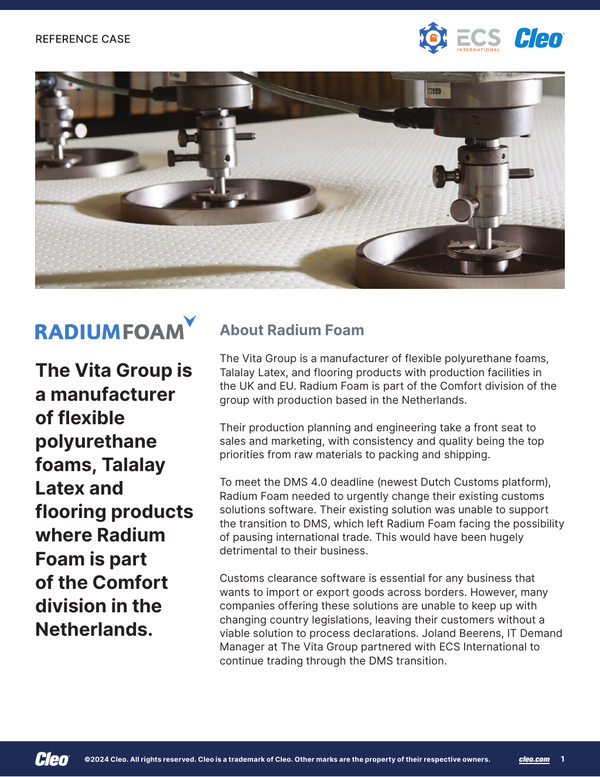 REFERENCE CASE

ECS INTERNATIONAL Cleo

RADIUMFOAM

The Vita Group is a manufacturer of flexible polyurethane foams, Talalay Latex and flooring products where Radium Foam is part of the Comfort division in the Netherlands.

About Radium Foam

The Vita Group is a manufacturer of flexible polyurethane foams, Talalay Latex, and flooring products with production facilities in the UK and EU. Radium Foam is part of the Comfort division of the group with production based in the Netherlands.

Their production planning and engineering take a front seat to sales and marketing, with consistency and quality being the top priorities from raw materials to packing and shipping.

To meet the DMS 4.0 deadline (newest Dutch Customs platform), Radium Foam needed to urgently change their existing customs solutions software. Their existing solution was unable to support the transition to DMS, which left Radium Foam facing the possibility of pausing international trade. This would have been hugely detrimental to their business.

Customs clearance software is essential for any business that wants to import or export goods across borders. However, many companies offering these solutions are unable to keep up with changing country legislations, leaving their customers without a viable solution to process declarations. Joland Beerens, IT Demand Manager at The Vita Group partnered with ECS International to continue trading through the DMS transition.

Cleo ©2024 Cleo. All rights reserved. Cleo is a trademark of Cleo. Other marks are the property of their respective owners. cleo.com 1